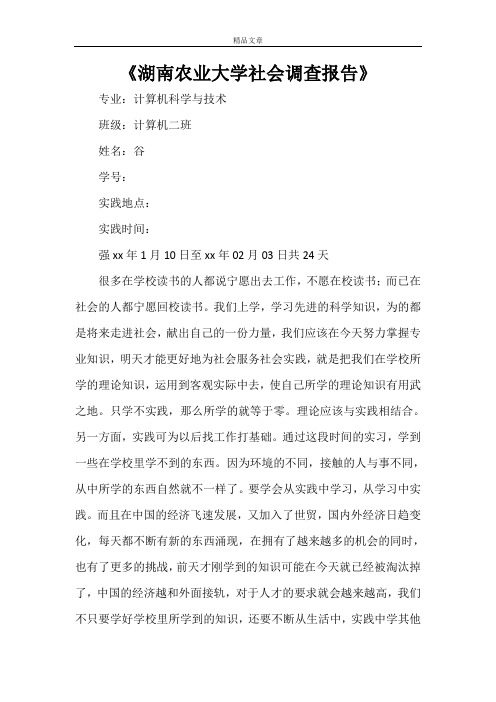 精品文章

《湖南农业大学社会调查报告》

专业：计算机科学与技术

班级：计算机二班

姓名：谷

学号：

实践地点：

实践时间：

强 xx 年 1 月 10 日至 xx 年 02 月 03 日共 24 天

很多在学校读书的人都说宁愿出去工作，不愿在校读书；而已在社会的人都宁愿回校读书。我们上学，学习先进的科学知识，为的都是将来走进社会，献出自己的一份力量，我们应该在今天努力掌握专业知识，明天才能更好地为社会服务社会实践，就是把我们在学校所学的理论知识，运用到客观实际中去，使自己所学的理论知识有用武之地。只学不实践，那么所学的就等于零。理论应该与实践相结合。另一方面，实践可为以后找工作打基础。通过这段时间的实习，学到一些在学校里学不到的东西。因为环境的不同，接触的人与事不同，从中所学的东西自然就不一样了。要学会从实践中学习，从学习中实践。而且在中国的经济飞速发展，又加入了世贸，国内外经济日趋变化，每天都不断有新的东西涌现，在拥有了越来越多的机会的同时，也有了更多的挑战，前天才刚学到的知识可能在今天就已经被淘汰掉了，中国的经济越和外面接轨，对于人才的要求就会越来越高，我们不只要学好学校里所学到的知识，还要不断从生活中，实践中学其他